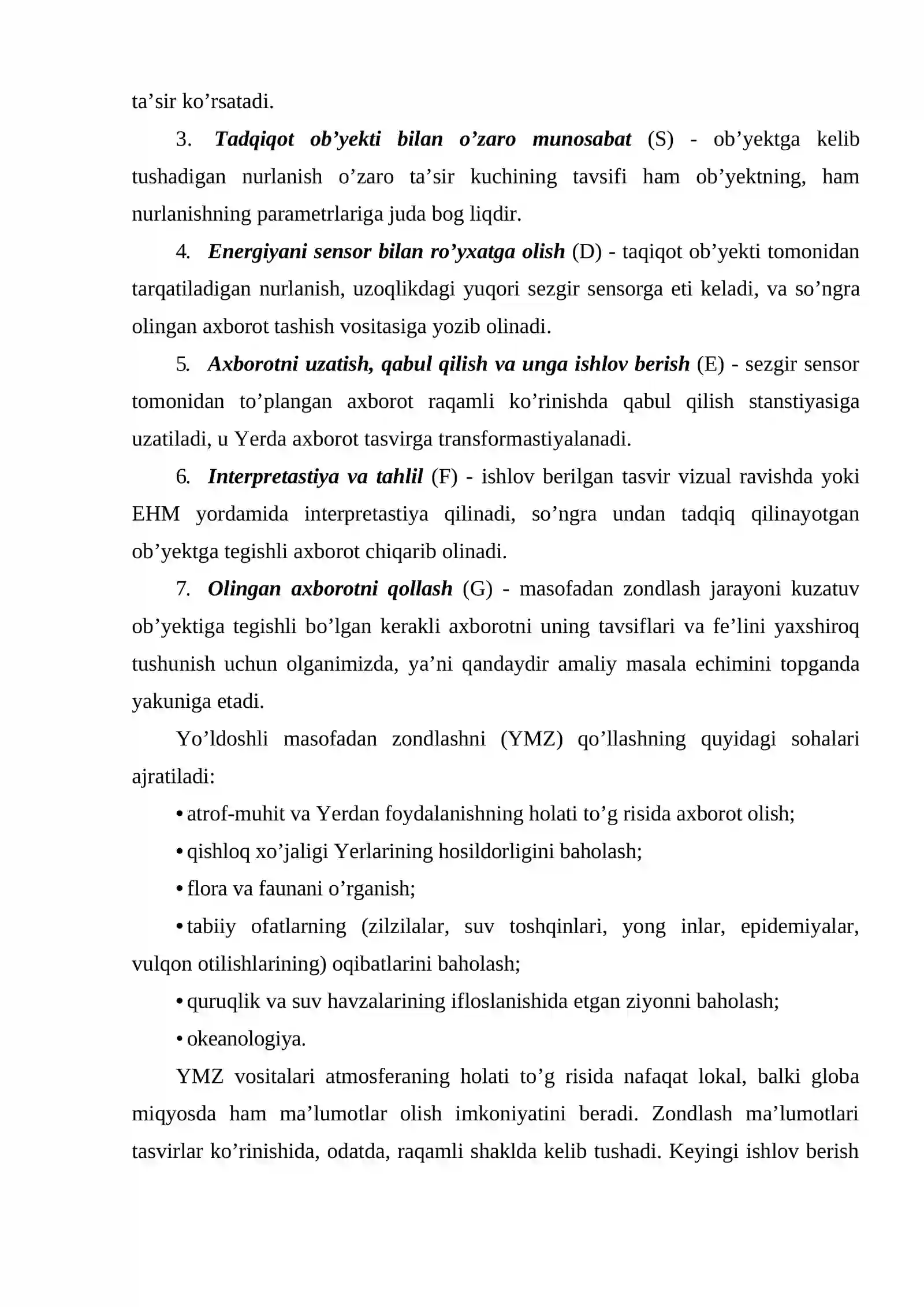 ta'sir ko'rsatadi.

3. Tadqiqot ob'yekti bilan o'zaro munosabat (S) - ob'yektga kelib tushadigan nurlanish o'zaro ta'sir kuchining tavsifi ham ob'yektning, ham nurlanishning parametrlariga juda bog liqdir.

4. Energiyani sensor bilan ro'yxatga olish (D) - taqiqot ob'yekti tomonidan tarqatiladigan nurlanish, uzoqlikdagi yuqori sezgir sensorga eti keladi, va so'ngra olingan axborot tashish vositasiga yozib olinadi.

5. Axborotni uzatish, qabul qilish va unga ishlov berish (E) - sezgir sensor tomonidan to'plangan axborot raqamli ko'rinishda qabul qilish stanstiyasiga uzatiladi, u Yerda axborot tasvirga transformastiyalanadi.

6. Interpretastiya va tahlil (F) - ishlov berilgan tasvir vizual ravishda yoki EHM yordamida interpretastiya qilinadi, so'ngra undan tadqiq qilinayotgan ob'yektga tegishli axborot chiqarib olinadi.

7. Olingan axborotni qollash (G) - masofadan zondlash jarayoni kuzatuv ob'yektiga tegishli bo'lgan kerakli axborotni uning tavsiflari va fe'lini yaxshiroq tushunish uchun olganimizda, ya'ni qandaydir amaliy masala echimini topganda yakuniga etadi.

Yo'ldoshli masofadan zondlashni (YMZ) qo'llashning quyidagi sohalari ajratiladi:

• atrof-muhit va Yerdan foydalanishning holati to'g risida axborot olish;

• qishloq xo'jaligi Yerlarining hosildorligini baholash;

• flora va faunani o'rganish;

• tabiiy ofatlarning (zilzilalar, suv toshqinlari, yong inlar, epidemiyalar, vulqon otilishlarining) oqibatlarini baholash;

• quruqlik va suv havzalarining ifloslanishida etgan ziyonni baholash;

• okeanologiya.

YMZ vositalari atmosferaning holati to'g risida nafaqat lokal, balki globa miqyosda ham ma'lumotlar olish imkoniyatini beradi. Zondlash ma'lumotlari tasvirlar ko'rinishida, odatda, raqamli shaklda kelib tushadi. Keyingi ishlov berish